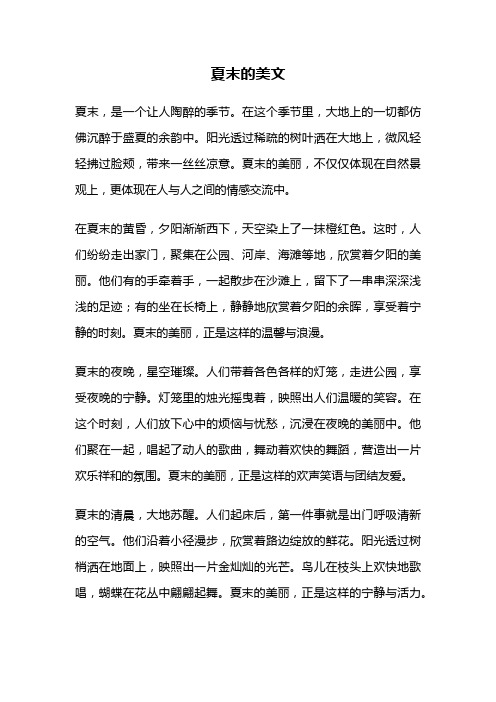 夏末的美文

夏末，是一个让人陶醉的季节。在这个季节里，大地上的一切都仿佛沉醉于盛夏的余韵中。阳光透过稀疏的树叶洒在大地上，微风轻轻拂过脸颊，带来一丝丝凉意。夏末的美丽，不仅仅体现在自然景观上，更体现在人与人之间的情感交流中。

在夏末的黄昏，夕阳渐渐西下，天空染上了一抹橙红色。这时，人们纷纷走出家门，聚集在公园、河岸、海滩等地，欣赏着夕阳的美丽。他们有的手牵着手，一起散步在沙滩上，留下了一串串深深浅浅的足迹；有的坐在长椅上，静静地欣赏着夕阳的余晖，享受着宁静的时刻。夏末的美丽，正是这样的温馨与浪漫。

夏末的夜晚，星空璀璨。人们带着各色各样的灯笼，走进公园，享受夜晚的宁静。灯笼里的烛光摇曳着，映照出人们温暖的笑容。在这个时刻，人们放下心中的烦恼与忧愁，沉浸在夜晚的美丽中。他们聚在一起，唱起了动人的歌曲，舞动着欢快的舞蹈，营造出一片欢乐祥和的氛围。夏末的美丽，正是这样的欢声笑语与团结友爱。

夏末的清晨，大地苏醒。人们起床后，第一件事就是出门呼吸清新的空气。他们沿着小径漫步，欣赏着路边绽放的鲜花。阳光透过树梢洒在地面上，映照出一片金灿灿的光芒。鸟儿在枝头上欢快地歌唱，蝴蝶在花丛中翩翩起舞。夏末的美丽，正是这样的宁静与活力。